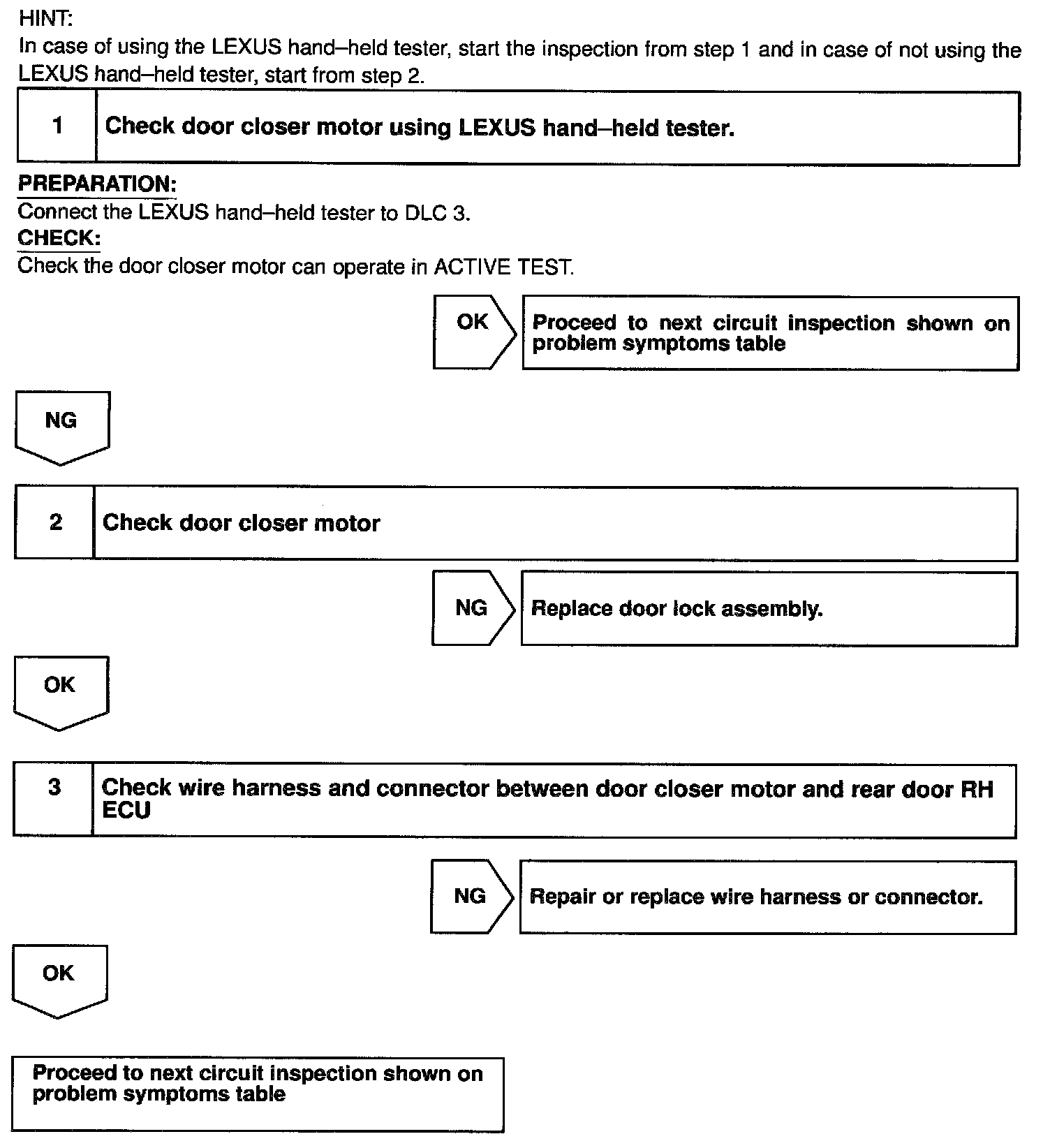 HINT:
In case of using the LEXUS hand–held tester, start the inspection from step 1 and in case of not using the LEXUS hand–held tester, start from step 2.

1 Check door closer motor using LEXUS hand–held tester.

PREPARATION:
Connect the LEXUS hand–held tester to DLC 3.
CHECK:
Check the door closer motor can operate in ACTIVE TEST.

OK

Proceed to next circuit inspection shown on problem symptoms table

NG

2 Check door closer motor

NG

Replace door lock assembly.

OK

3 Check wire harness and connector between door closer motor and rear door RH ECU

NG

Repair or replace wire harness or connector.

OK

Proceed to next circuit inspection shown on problem symptoms table